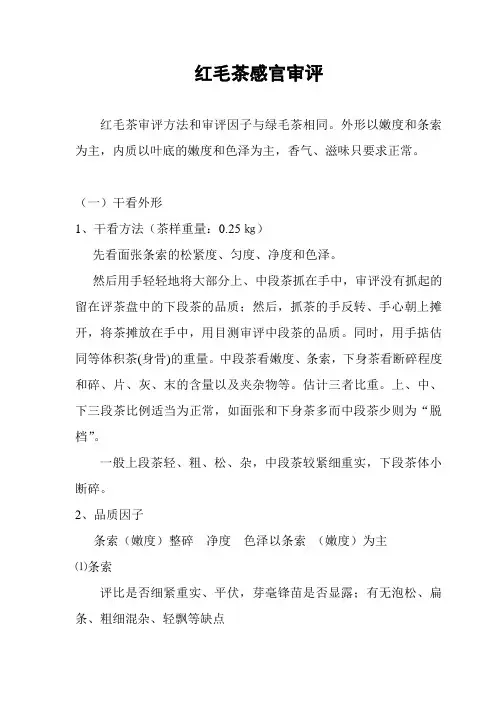 红毛茶感官审评

红毛茶审评方法和审评因子与绿毛茶相同。外形以嫩度和条索为主，内质以叶底的嫩度和色泽为主，香气、滋味只要求正常。

（一）干看外形

1、干看方法（茶样重量：0.25 kg）

先看面张条索的松紧度、匀度、净度和色泽。

然后用手轻轻地将大部分上、中段茶抓在手中，审评没有抓起的留在评茶盘中的下段茶的品质；然后，抓茶的手反转、手心朝上摊开，将茶摊放在手中，用目测审评中段茶的品质。同时，用手掂估同等体积茶(身骨)的重量。中段茶看嫩度、条索，下身茶看断碎程度和碎、片、灰、末的含量以及夹杂物等。估计三者比重。上、中、下三段茶比例适当为正常，如面张和下身茶多而中段茶少则为“脱档”。

一般上段茶轻、粗、松、杂，中段茶较紧细重实，下段茶体小断碎。

2、品质因子

条索（嫩度）整碎　净度　色泽以条索 （嫩度）为主

⑴条索

评比是否细紧重实、平伏，芽毫锋苗是否显露；有无泡松、扁条、粗细混杂、轻飘等缺点